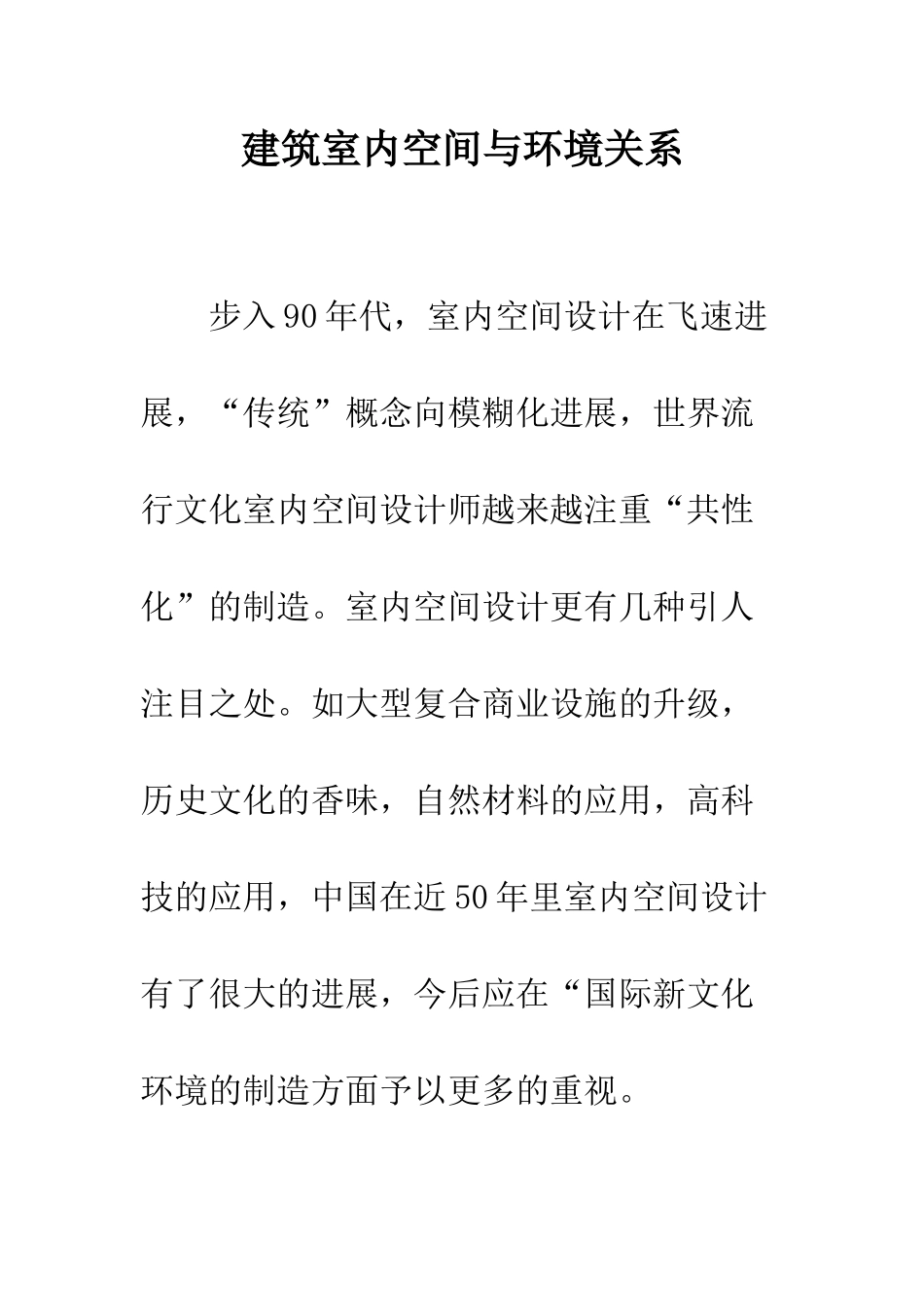 建筑室内空间与环境关系

步入90年代，室内空间设计在飞速进展，“传统”概念向模糊化进展，世界流行文化室内空间设计师越来越注重“共性化”的制造。室内空间设计更有几种引人注目之处。如大型复合商业设施的升级，历史文化的香味，自然材料的应用，高科技的应用，中国在近50年里室内空间设计有了很大的进展，今后应在“国际新文化环境的制造方面予以更多的重视。